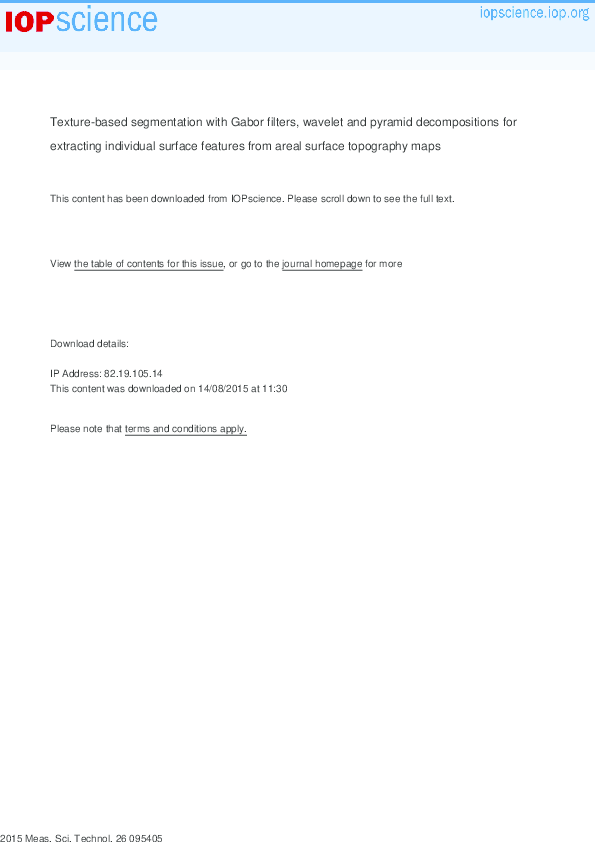 IOPscience

iopscience.iop.org

Texture-based segmentation with Gabor filters, wavelet and pyramid decompositions for extracting individual surface features from areal surface topography maps

This content has been downloaded from IOPscience. Please scroll down to see the full text.

View the table of contents for this issue, or go to the journal homepage for more

Download details:

IP Address: 82.19.105.14
This content was downloaded on 14/08/2015 at 11:30

Please note that terms and conditions apply.

2015 Meas. Sci. Technol. 26 095405